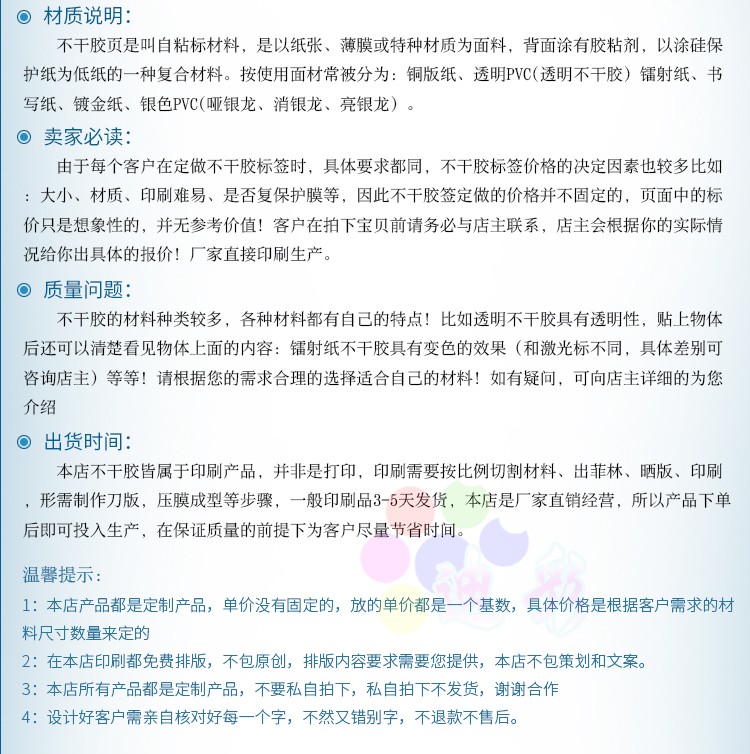 ◉ 材质说明:

不干胶页是叫自粘标材料，是以纸张、薄膜或特种材质为面料，背面涂有胶粘剂，以涂硅保护纸为低纸的一种复合材料。按使用面材常被分为：铜版纸、透明PVC(透明不干胶）镭射纸、书写纸、镀金纸、银色PVC(哑银龙、消银龙、亮银龙）。

◉ 卖家必读:

由于每个客户在定做不干胶标签时，具体要求都同，不干胶标签价格的决定因素也较多比如：大小、材质、印刷难易、是否复保护膜等，因此不干胶签定做的价格并不固定的，页面中的标价只是想象性的，并无参考价值！客户在拍下宝贝前请务必与店主联系，店主会根据你的实际情况给你出具体的报价！厂家直接印刷生产。

◉ 质量问题:

不干胶的材料种类较多，各种材料都有自己的特点！比如透明不干胶具有透明性，贴上物体后还可以清楚看见物体上面的内容：镭射纸不干胶具有变色的效果（和激光标不同，具体差别可咨询店主）等等！请根据您的需求合理的选择适合自己的材料！如有疑问，可向店主详细的为您介绍

◉ 出货时间:

本店不干胶皆属于印刷产品，并非是打印，印刷需要按比例切割材料、出菲林、晒版、印刷，形需制作刀版，压膜成型等步骤，一般印刷品3-5天发货，本店是厂家直销经营，所以产品下单后即可投入生产，在保证质量的前提下为客户尽量节省时间。

温馨提示：

1：本店产品都是定制产品，单价没有固定的，放的单价都是一个基数，具体价格是根据客户需求的材料尺寸数量来定的

2：在本店印刷都免费排版，不包原创，排版内容要求需要您提供，本店不包策划和文案。

3：本店所有产品都是定制产品，不要私自拍下，私自拍下不发货，谢谢合作

4：设计好客户需亲自核对好每一个字，不然又错别字，不退款不售后。